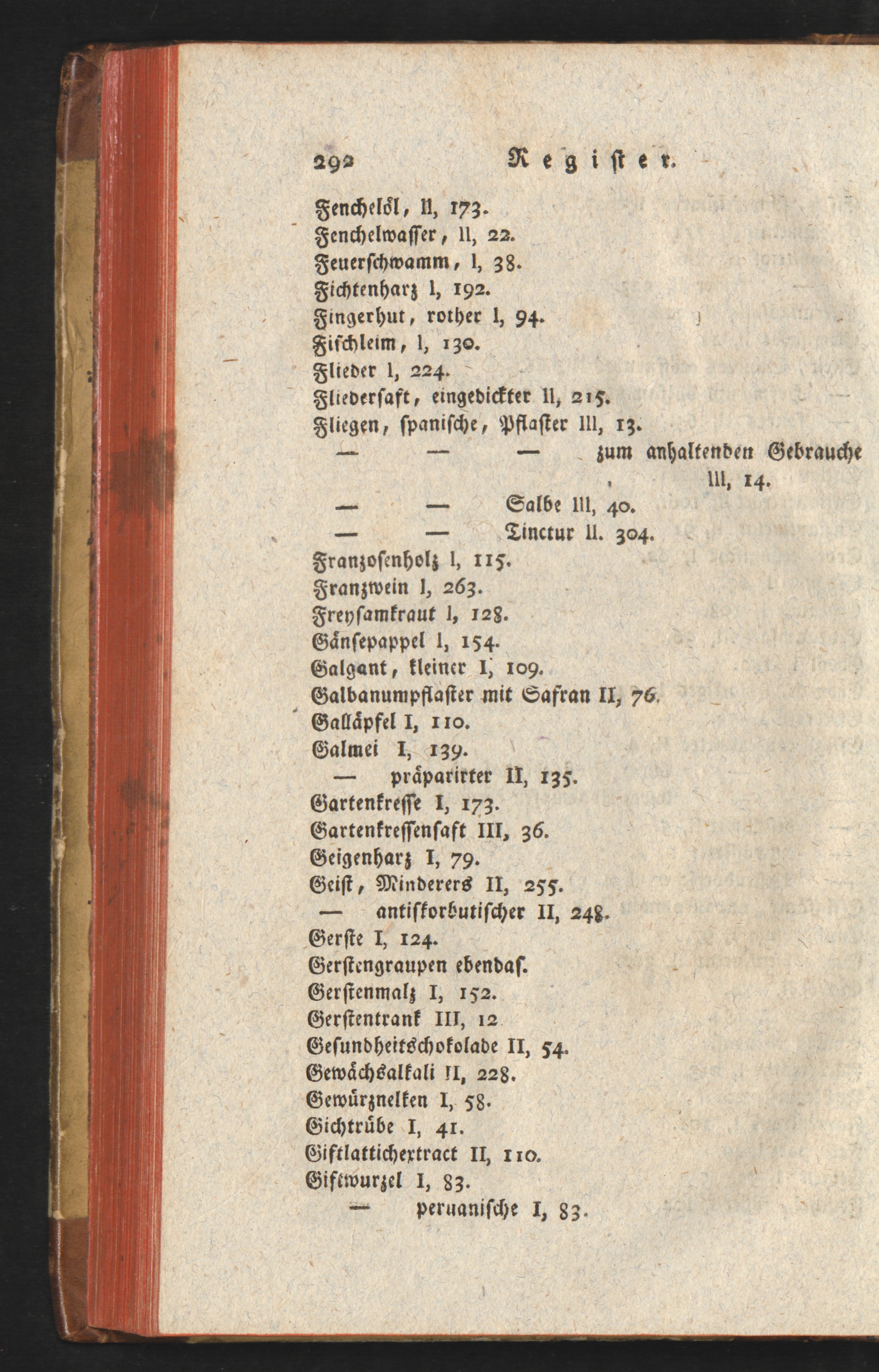 292 Register.

Fenchelöl, II, 173.
Fenchelwasser, II, 22.
Feuerschwamm, I, 38.
Fichtenharz I, 192.
Fingerhut, rother I, 94.
Fischleim, I, 130.
Flieder I, 224.
Fliedersaft, eingedickter II, 215.
Fliegen, spanische, Pflaster III, 13.
— — — zum anhaltenden Gebrauche III, 14.
— — Salbe III, 40.
— — Tinctur II. 304.
Franzosenholz I, 115.
Franzwein I, 263.
Freysamkraut I, 128.
Gänsepappel I, 154.
Galgant, kleiner I, 109.
Galbanumpflaster mit Safran II, 76.
Galläpfel I, 110.
Galmei I, 139.
— präparirter II, 135.
Gartenkresse I, 173.
Gartenkressensaft III, 36.
Geigenharz I, 79.
Geist, Minderers II, 255.
— antiskorbutischer II, 248.
Gerste I, 124.
Gerstengraupen ebendas.
Gerstenmalz I, 152.
Gerstentrank III, 12
Gesundheitschokolade II, 54.
Gewächsalkali II, 228.
Gewürznelken I, 58.
Gichtrübe I, 41.
Giftlattichextract II, 110.
Giftwurzel I, 83.
— peruanische I, 83.